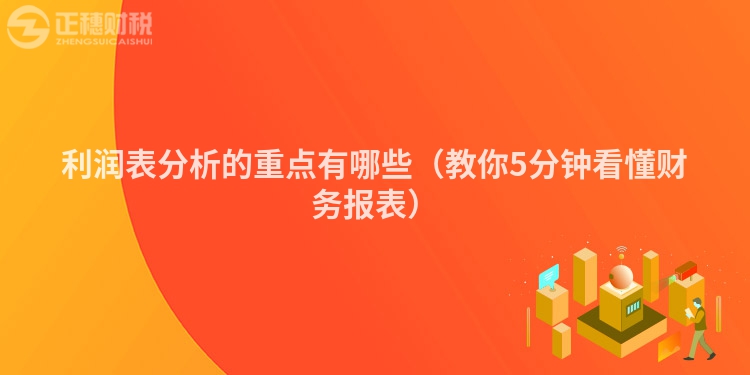 正穗财税
ZHENGSUICAISHUI

利润表分析的重点有哪些（教你5分钟看懂财务报表）